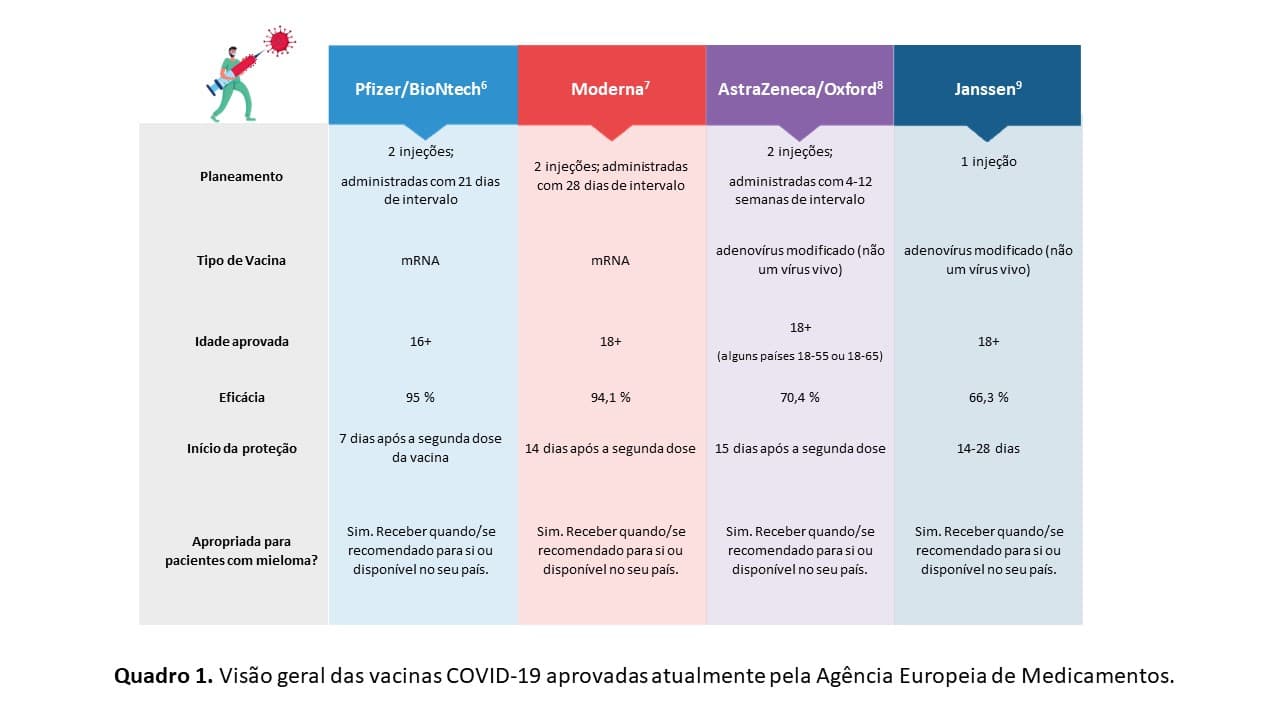 | | Pfizer/BioNtech$^6$ | Moderna$^7$ | AstraZeneca/Oxford$^8$ | Janssen$^9$ |
|---|---|---|---|---|
| Planeamento | 2 injeções; administradas com 21 dias de intervalo | 2 injeções; administradas com 28 dias de intervalo | 2 injeções; administradas com 4-12 semanas de intervalo | 1 injeção |
| Tipo de Vacina | mRNA | mRNA | adenovírus modificado (não um vírus vivo) | adenovírus modificado (não um vírus vivo) |
| Idade aprovada | 16+ | 18+ | 18+ (alguns países 18-55 ou 18-65) | 18+ |
| Eficácia | 95 % | 94,1 % | 70,4 % | 66,3 % |
| Início da proteção | 7 dias após a segunda dose da vacina | 14 dias após a segunda dose | 15 dias após a segunda dose | 14-28 dias |
| Apropriada para pacientes com mieloma? | Sim. Receber quando/se recomendado para si ou disponível no seu país. | Sim. Receber quando/se recomendado para si ou disponível no seu país. | Sim. Receber quando/se recomendado para si ou disponível no seu país. | Sim. Receber quando/se recomendado para si ou disponível no seu país. |

**Quadro 1.** Visão geral das vacinas COVID-19 aprovadas atualmente pela Agência Europeia de Medicamentos.